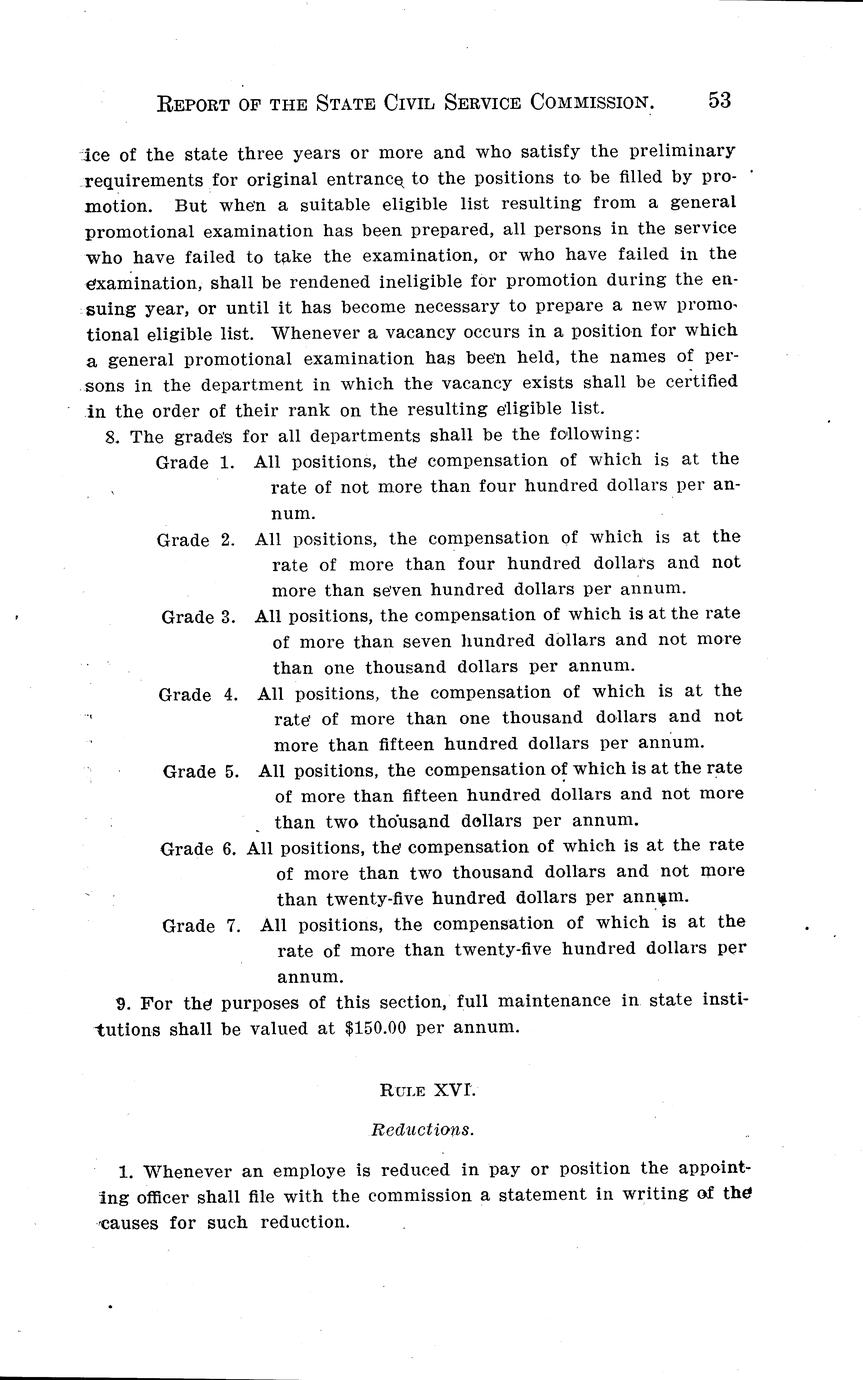 REPORT OF THE STATE CIVIL SERVICE COMMISSION. 53

ice of the state three years or more and who satisfy the preliminary requirements for original entrance to the positions to be filled by promotion. But when a suitable eligible list resulting from a general promotional examination has been prepared, all persons in the service who have failed to take the examination, or who have failed in the examination, shall be rendened ineligible for promotion during the ensuing year, or until it has become necessary to prepare a new promotional eligible list. Whenever a vacancy occurs in a position for which a general promotional examination has been held, the names of persons in the department in which the vacancy exists shall be certified in the order of their rank on the resulting eligible list.

8. The grades for all departments shall be the following:

Grade 1. All positions, the compensation of which is at the rate of not more than four hundred dollars per annum.

Grade 2. All positions, the compensation of which is at the rate of more than four hundred dollars and not more than seven hundred dollars per annum.

Grade 3. All positions, the compensation of which is at the rate of more than seven hundred dollars and not more than one thousand dollars per annum.

Grade 4. All positions, the compensation of which is at the rate of more than one thousand dollars and not more than fifteen hundred dollars per annum.

Grade 5. All positions, the compensation of which is at the rate of more than fifteen hundred dollars and not more than two thousand dollars per annum.

Grade 6. All positions, the compensation of which is at the rate of more than two thousand dollars and not more than twenty-five hundred dollars per annum.

Grade 7. All positions, the compensation of which is at the rate of more than twenty-five hundred dollars per annum.

9. For the purposes of this section, full maintenance in state institutions shall be valued at $150.00 per annum.

RULE XVI.

Reductions.

1. Whenever an employe is reduced in pay or position the appointing officer shall file with the commission a statement in writing of the causes for such reduction.